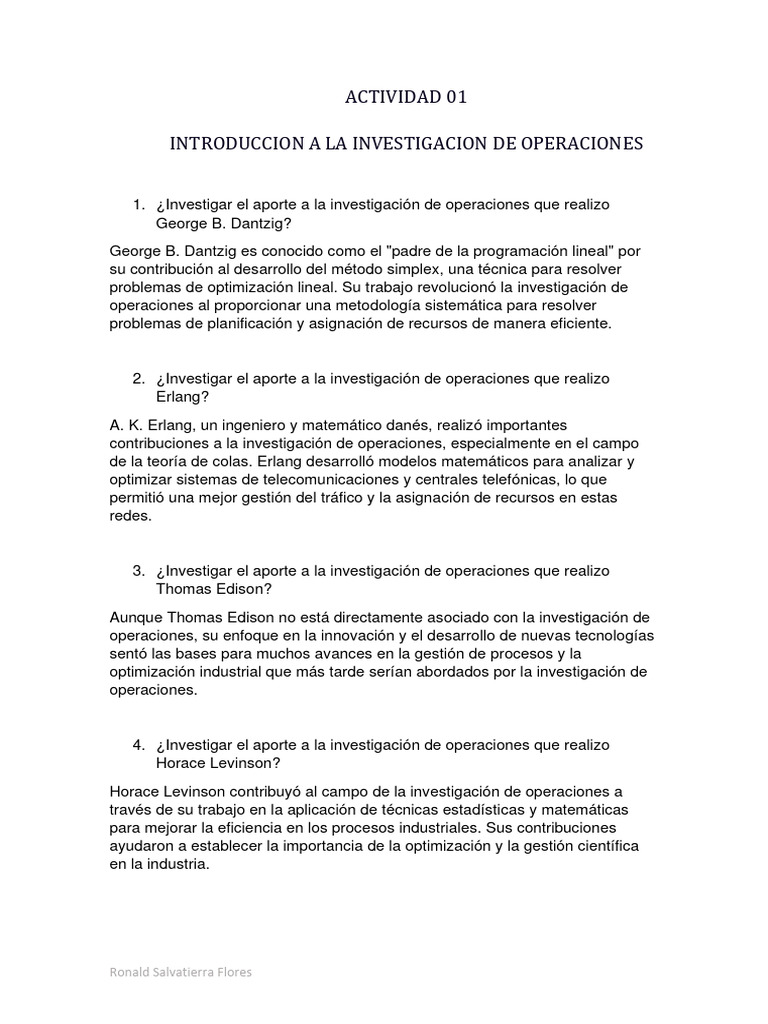 ACTIVIDAD 01

INTRODUCCION A LA INVESTIGACION DE OPERACIONES

1. ¿Investigar el aporte a la investigación de operaciones que realizo George B. Dantzig?

George B. Dantzig es conocido como el "padre de la programación lineal" por su contribución al desarrollo del método simplex, una técnica para resolver problemas de optimización lineal. Su trabajo revolucionó la investigación de operaciones al proporcionar una metodología sistemática para resolver problemas de planificación y asignación de recursos de manera eficiente.

2. ¿Investigar el aporte a la investigación de operaciones que realizo Erlang?

A. K. Erlang, un ingeniero y matemático danés, realizó importantes contribuciones a la investigación de operaciones, especialmente en el campo de la teoría de colas. Erlang desarrolló modelos matemáticos para analizar y optimizar sistemas de telecomunicaciones y centrales telefónicas, lo que permitió una mejor gestión del tráfico y la asignación de recursos en estas redes.

3. ¿Investigar el aporte a la investigación de operaciones que realizo Thomas Edison?

Aunque Thomas Edison no está directamente asociado con la investigación de operaciones, su enfoque en la innovación y el desarrollo de nuevas tecnologías sentó las bases para muchos avances en la gestión de procesos y la optimización industrial que más tarde serían abordados por la investigación de operaciones.

4. ¿Investigar el aporte a la investigación de operaciones que realizo Horace Levinson?

Horace Levinson contribuyó al campo de la investigación de operaciones a través de su trabajo en la aplicación de técnicas estadísticas y matemáticas para mejorar la eficiencia en los procesos industriales. Sus contribuciones ayudaron a establecer la importancia de la optimización y la gestión científica en la industria.

Ronald Salvatierra Flores